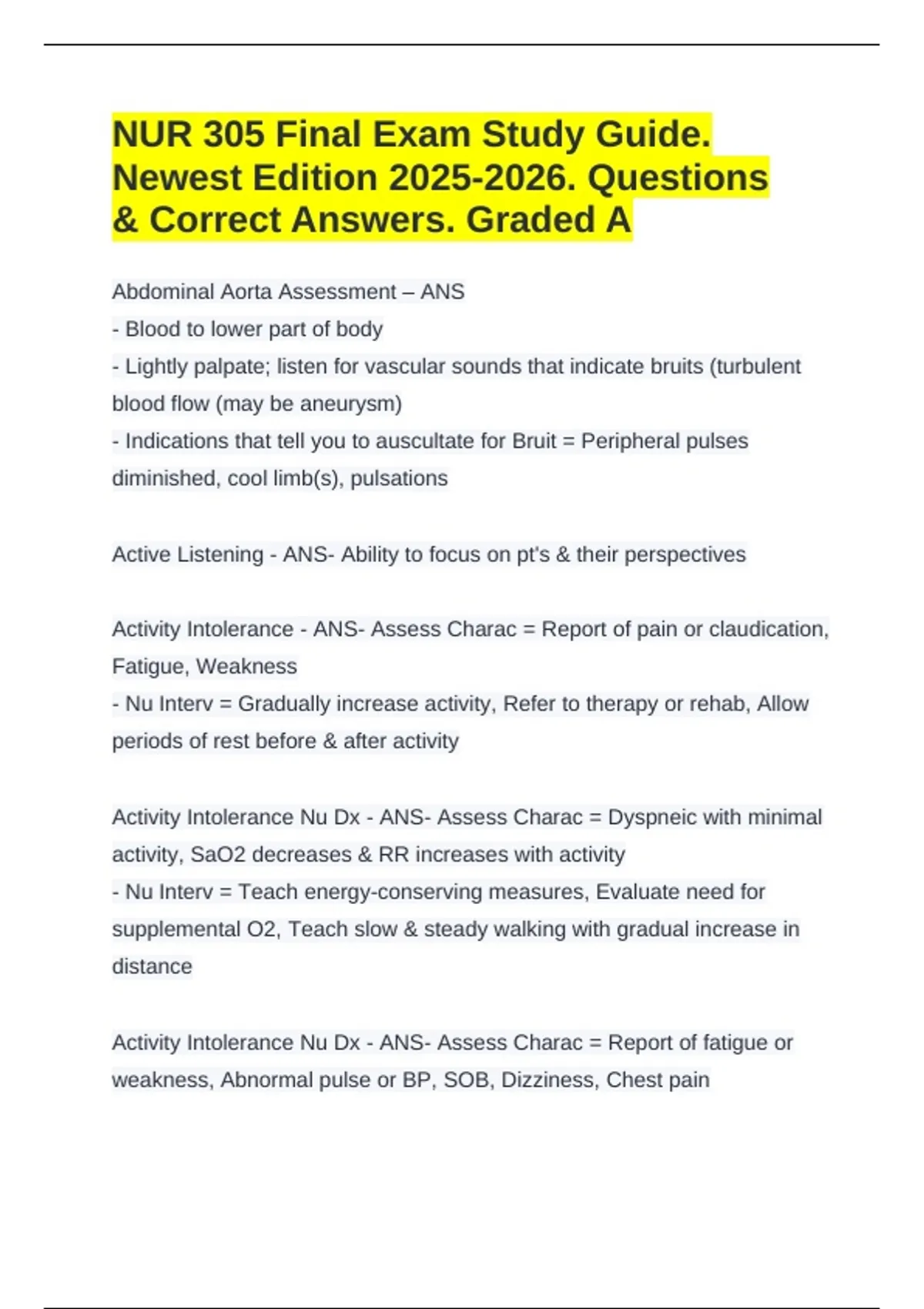 NUR 305 Final Exam Study Guide. Newest Edition 2025-2026. Questions & Correct Answers. Graded A

Abdominal Aorta Assessment – ANS

- Blood to lower part of body

- Lightly palpate; listen for vascular sounds that indicate bruits (turbulent blood flow (may be aneurysm)

- Indications that tell you to auscultate for Bruit = Peripheral pulses diminished, cool limb(s), pulsations

Active Listening - ANS- Ability to focus on pt's & their perspectives

Activity Intolerance - ANS- Assess Charac = Report of pain or claudication, Fatigue, Weakness

- Nu Interv = Gradually increase activity, Refer to therapy or rehab, Allow periods of rest before & after activity

Activity Intolerance Nu Dx - ANS- Assess Charac = Dyspneic with minimal activity, SaO2 decreases & RR increases with activity

- Nu Interv = Teach energy-conserving measures, Evaluate need for supplemental O2, Teach slow & steady walking with gradual increase in distance

Activity Intolerance Nu Dx - ANS- Assess Charac = Report of fatigue or weakness, Abnormal pulse or BP, SOB, Dizziness, Chest pain